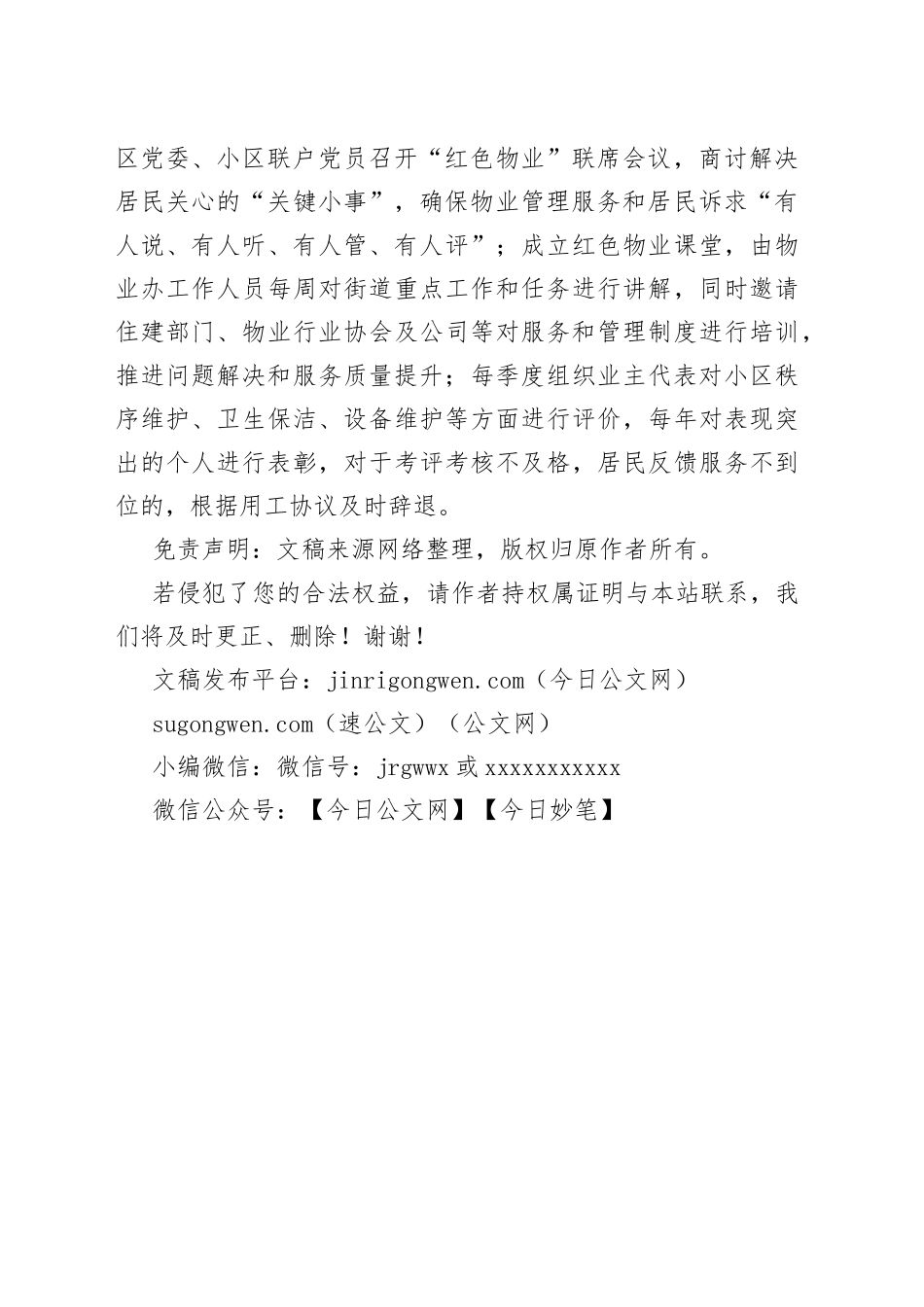 区党委、小区联户党员召开“红色物业”联席会议，商讨解决居民关心的“关键小事”，确保物业管理服务和居民诉求“有人说、有人听、有人管、有人评”；成立红色物业课堂，由物业办工作人员每周对街道重点工作和任务进行讲解，同时邀请住建部门、物业行业协会及公司等对服务和管理制度进行培训，推进问题解决和服务质量提升；每季度组织业主代表对小区秩序维护、卫生保洁、设备维护等方面进行评价，每年对表现突出的个人进行表彰，对于考评考核不及格，居民反馈服务不到位的，根据用工协议及时辞退。

免责声明：文稿来源网络整理，版权归原作者所有。

若侵犯了您的合法权益，请作者持权属证明与本站联系，我们将及时更正、删除！谢谢！

文稿发布平台：jinrigongwen.com（今日公文网）

sugongwen.com（速公文）（公文网）

小编微信：微信号：jrgwwx 或 xxxxxxxxxxx

微信公众号：【今日公文网】【今日妙笔】